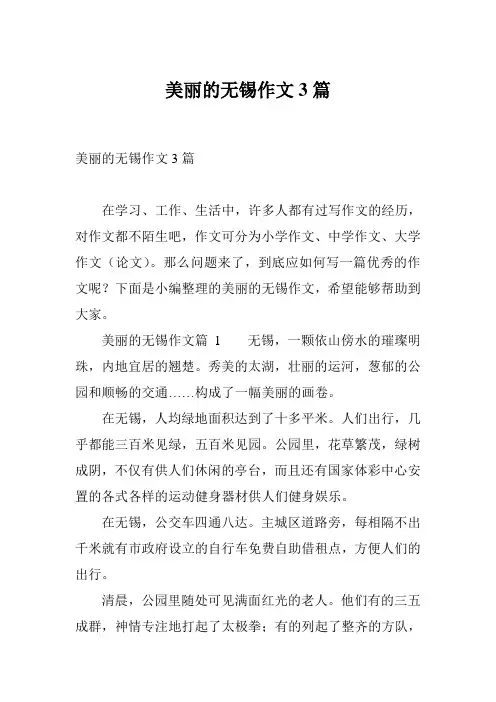 美丽的无锡作文 3 篇

美丽的无锡作文 3 篇

在学习、工作、生活中，许多人都有过写作文的经历，对作文都不陌生吧，作文可分为小学作文、中学作文、大学作文（论文）。那么问题来了，到底应如何写一篇优秀的作文呢？下面是小编整理的美丽的无锡作文，希望能够帮助到大家。

美丽的无锡作文篇 1　　无锡，一颗依山傍水的璀璨明珠，内地宜居的翘楚。秀美的太湖，壮丽的运河，葱郁的公园和顺畅的交通……构成了一幅美丽的画卷。

在无锡，人均绿地面积达到了十多平米。人们出行，几乎都能三百米见绿，五百米见园。公园里，花草繁茂，绿树成阴，不仅有供人们休闲的亭台，而且还有国家体彩中心安置的各式各样的运动健身器材供人们健身娱乐。

在无锡，公交车四通八达。主城区道路旁，每相隔不出千米就有市政府设立的自行车免费自助借租点，方便人们的出行。

清晨，公园里随处可见满面红光的老人。他们有的三五成群，神情专注地打起了太极拳；有的列起了整齐的方队，